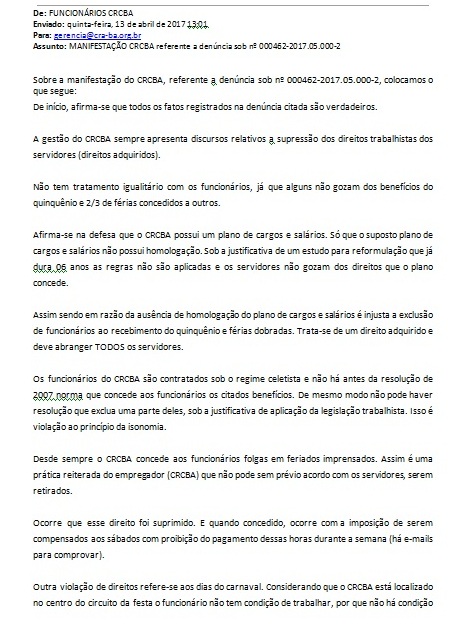 De: FUNCIONÁRIOS CRCBA
Enviado: quinta-feira, 13 de abril de 2017 13:01
Para: gerencia@cra-ba.org.br
Assunto: MANIFESTAÇÃO CRCBA referente a denúncia sob nº 000462-2017.05.000-2

Sobre a manifestação do CRCBA, referente a denúncia sob nº 000462-2017.05.000-2, colocamos o que segue:
De início, afirma-se que todos os fatos registrados na denúncia citada são verdadeiros.

A gestão do CRCBA sempre apresenta discursos relativos a supressão dos direitos trabalhistas dos servidores (direitos adquiridos).

Não tem tratamento igualitário com os funcionários, já que alguns não gozam dos benefícios do quinquênio e 2/3 de férias concedidos a outros.

Afirma-se na defesa que o CRCBA possui um plano de cargos e salários. Só que o suposto plano de cargos e salários não possui homologação. Sob a justificativa de um estudo para reformulação que já dura 06 anos as regras não são aplicadas e os servidores não gozam dos direitos que o plano concede.

Assim sendo em razão da ausência de homologação do plano de cargos e salários é injusta a exclusão de funcionários ao recebimento do quinquênio e férias dobradas. Trata-se de um direito adquirido e deve abranger TODOS os servidores.

Os funcionários do CRCBA são contratados sob o regime celetista e não há antes da resolução de 2007 norma que concede aos funcionários os citados benefícios. De mesmo modo não pode haver resolução que exclua uma parte deles, sob a justificativa de aplicação da legislação trabalhista. Isso é violação ao princípio da isonomia.

Desde sempre o CRCBA concede aos funcionários folgas em feriados imprensados. Assim é uma prática reiterada do empregador (CRCBA) que não pode sem prévio acordo com os servidores, serem retirados.

Ocorre que esse direito foi suprimido. E quando concedido, ocorre com a imposição de serem compensados aos sábados com proibição do pagamento dessas horas durante a semana (há e-mails para comprovar).

Outra violação de direitos refere-se aos dias do carnaval. Considerando que o CRCBA está localizado no centro do circuito da festa o funcionário não tem condição de trabalhar, por que não há condição